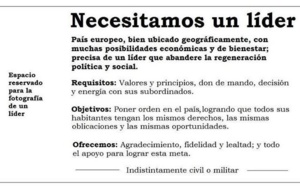 Espacio reservado para la fotografía de un líder

Necesitamos un líder

País europeo, bien ubicado geográficamente, con muchas posibilidades económicas y de bienestar; precisa de un líder que abandere la regeneración política y social.

Requisitos: Valores y principios, don de mando, decisión y energía con sus subordinados.

Objetivos: Poner orden en el país,logrando que todos sus habitantes tengan los mismos derechos, las mismas oblicaciones y las mismas oportunidades.

Ofrecemos: Agradecimiento, fidelidad y lealtad; y todo el apoyo para lograr esta meta.

Indistintamente civil o militar